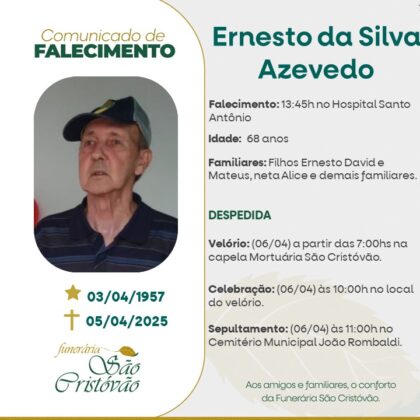 Comunicado de
FALECIMENTO

03/04/1957
05/04/2025

funerária
São Cristóvão

Ernesto da Silva Azevedo

Falecimento: 13:45h no Hospital Santo Antônio

Idade: 68 anos

Familiares: Filhos Ernesto David e Mateus, neta Alice e demais familiares.

DESPEDIDA

Velório: (06/04) a partir das 7:00hs na capela Mortuária São Cristóvão.

Celebração: (06/04) às 10:00h no local do velório.

Sepultamento: (06/04) às 11:00h no Cemitério Municipal João Rombaldi.

Aos amigos e familiares, o conforto da Funerária São Cristóvão.